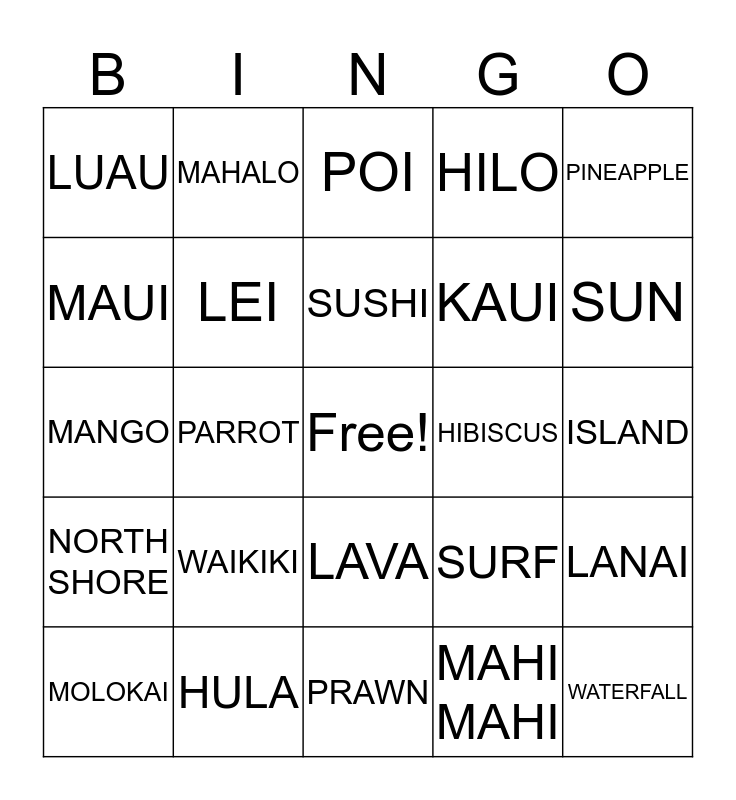 | B | I | N | G | O |
|---|---|---|---|---|
| LUAU | MAHALO | POI | HILO | PINEAPPLE |
| MAUI | LEI | SUSHI | KAUI | SUN |
| MANGO | PARROT | Free! | HIBISCUS | ISLAND |
| NORTH SHORE | WAIKIKI | LAVA | SURF | LANAI |
| MOLOKAI | HULA | PRAWN | MAHI MAHI | WATERFALL |